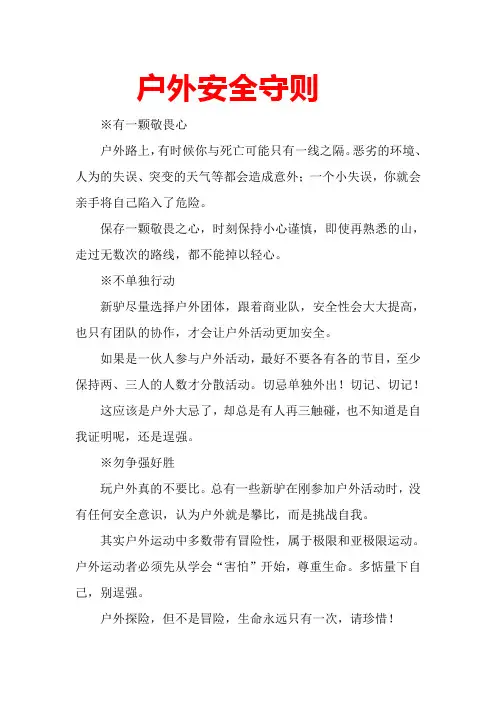 户外安全守则

※有一颗敬畏心

户外路上，有时候你与死亡可能只有一线之隔。恶劣的环境、人为的失误、突变的天气等都会造成意外；一个小失误，你就会亲手将自己陷入了危险。

保存一颗敬畏之心，时刻保持小心谨慎，即使再熟悉的山，走过无数次的路线，都不能掉以轻心。

※不单独行动

新驴尽量选择户外团体，跟着商业队，安全性会大大提高，也只有团队的协作，才会让户外活动更加安全。

如果是一伙人参与户外活动，最好不要各有各的节目，至少保持两、三人的人数才分散活动。切忌单独外出！切记、切记！

这应该是户外大忌了，却总是有人再三触碰，也不知道是自我证明呢，还是逞强。

※勿争强好胜

玩户外真的不要比。总有一些新驴在刚参加户外活动时，没有任何安全意识，认为户外就是攀比，而是挑战自我。

其实户外运动中多数带有冒险性，属于极限和亚极限运动。户外运动者必须先从学会“害怕”开始，尊重生命。多惦量下自己，别逞强。

户外探险，但不是冒险，生命永远只有一次，请珍惜！